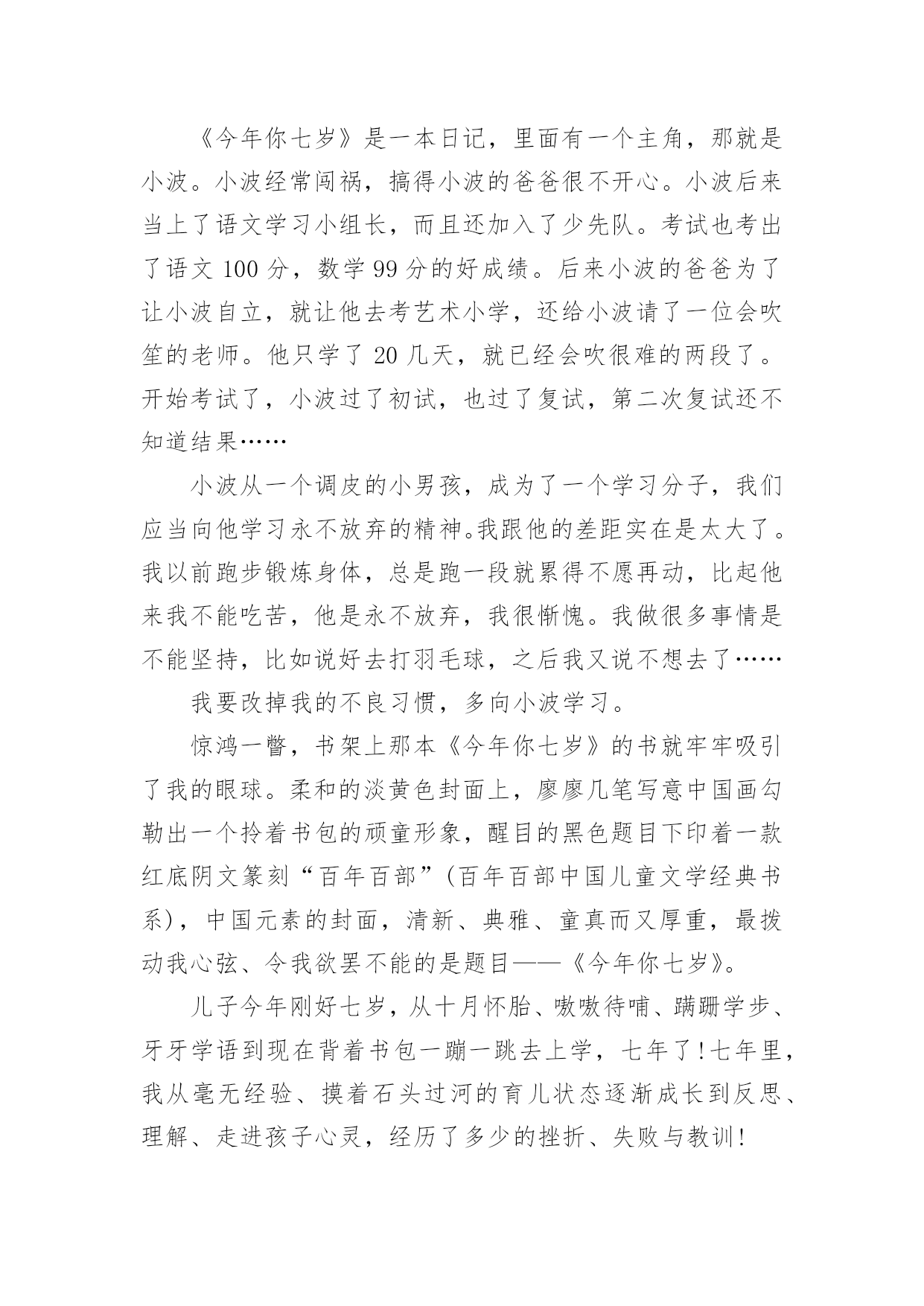 《今年你七岁》是一本日记，里面有一个主角，那就是小波。小波经常闯祸，搞得小波的爸爸很不开心。小波后来当上了语文学习小组长，而且还加入了少先队。考试也考出了语文 100 分，数学 99 分的好成绩。后来小波的爸爸为了让小波自立，就让他去考艺术小学，还给小波请了一位会吹笙的老师。他只学了 20 几天，就已经会吹很难的两段了。开始考试了，小波过了初试，也过了复试，第二次复试还不知道结果……

小波从一个调皮的小男孩，成为了一个学习分子，我们应当向他学习永不放弃的精神。我跟他的差距实在是太大了。我以前跑步锻炼身体，总是跑一段就累得不愿再动，比起他来我不能吃苦，他是永不放弃，我很惭愧。我做很多事情是不能坚持，比如说好去打羽毛球，之后我又说不想去了……

我要改掉我的不良习惯，多向小波学习。

惊鸿一瞥，书架上那本《今年你七岁》的书就牢牢吸引了我的眼球。柔和的淡黄色封面上，廖廖几笔写意中国画勾勒出一个拎着书包的顽童形象，醒目的黑色题目下印着一款红底阴文篆刻“百年百部”(百年百部中国儿童文学经典书系)，中国元素的封面，清新、典雅、童真而又厚重，最拨动我心弦、令我欲罢不能的是题目——《今年你七岁》。

儿子今年刚好七岁，从十月怀胎、嗷嗷待哺、蹒跚学步、牙牙学语到现在背着书包一蹦一跳去上学，七年了!七年里，我从毫无经验、摸着石头过河的育儿状态逐渐成长到反思、理解、走进孩子心灵，经历了多少的挫折、失败与教训!